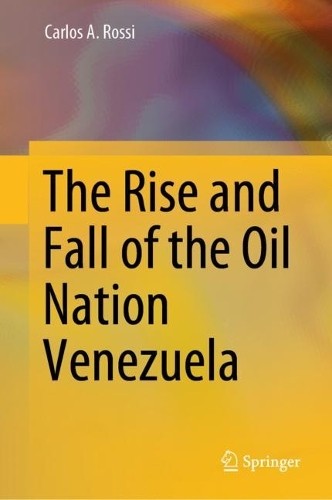 Carlos A. Rossi

The Rise and Fall of the Oil Nation Venezuela

Springer